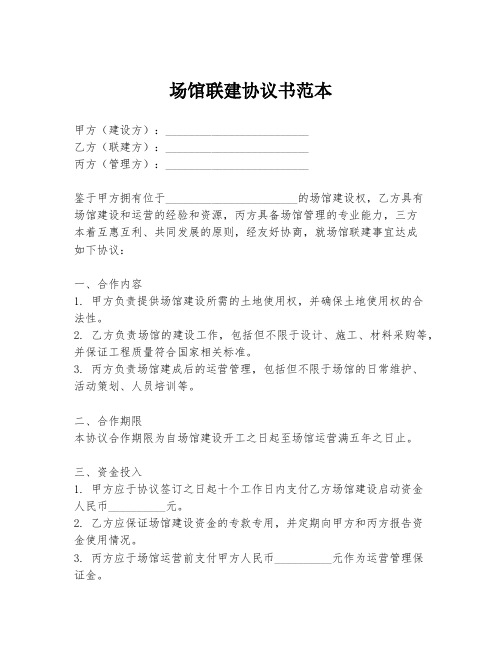 场馆联建协议书范本

甲方（建设方）：________________________
乙方（联建方）：________________________
丙方（管理方）：________________________

鉴于甲方拥有位于________________________的场馆建设权，乙方具有场馆建设和运营的经验和资源，丙方具备场馆管理的专业能力，三方本着互惠互利、共同发展的原则，经友好协商，就场馆联建事宜达成如下协议：

一、合作内容
1. 甲方负责提供场馆建设所需的土地使用权，并确保土地使用权的合法性。
2. 乙方负责场馆的建设工作，包括但不限于设计、施工、材料采购等，并保证工程质量符合国家相关标准。
3. 丙方负责场馆建成后的运营管理，包括但不限于场馆的日常维护、活动策划、人员培训等。

二、合作期限
本协议合作期限为自场馆建设开工之日起至场馆运营满五年之日止。

三、资金投入
1. 甲方应于协议签订之日起十个工作日内支付乙方场馆建设启动资金人民币__________元。
2. 乙方应保证场馆建设资金的专款专用，并定期向甲方和丙方报告资金使用情况。
3. 丙方应于场馆运营前支付甲方人民币__________元作为运营管理保证金。